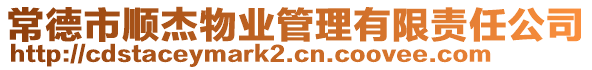 常德市顺杰物业管理有限责任公司
http://cdstaceymark2.cn.coovee.com